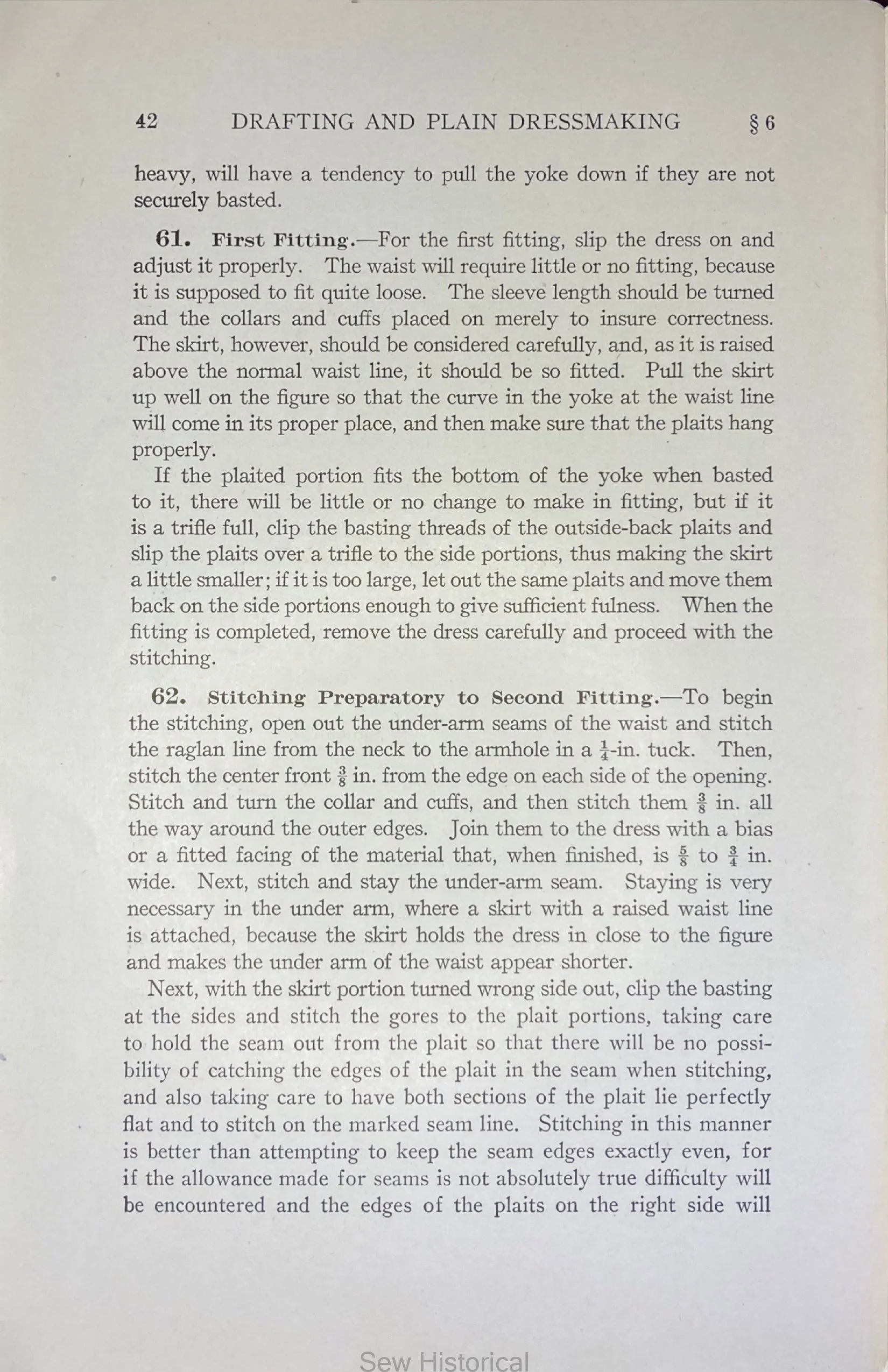 42 DRAFTING AND PLAIN DRESSMAKING § 6

heavy, will have a tendency to pull the yoke down if they are not securely basted.

61. First Fitting.—For the first fitting, slip the dress on and adjust it properly. The waist will require little or no fitting, because it is supposed to fit quite loose. The sleeve length should be turned and the collars and cuffs placed on merely to insure correctness. The skirt, however, should be considered carefully, and, as it is raised above the normal waist line, it should be so fitted. Pull the skirt up well on the figure so that the curve in the yoke at the waist line will come in its proper place, and then make sure that the plaits hang properly.

If the plaited portion fits the bottom of the yoke when basted to it, there will be little or no change to make in fitting, but if it is a trifle full, clip the basting threads of the outside-back plaits and slip the plaits over a trifle to the side portions, thus making the skirt a little smaller; if it is too large, let out the same plaits and move them back on the side portions enough to give sufficient fulness. When the fitting is completed, remove the dress carefully and proceed with the stitching.

62. Stitching Preparatory to Second Fitting.—To begin the stitching, open out the under-arm seams of the waist and stitch the raglan line from the neck to the armhole in a $\frac{1}{4}$-in. tuck. Then, stitch the center front $\frac{3}{8}$ in. from the edge on each side of the opening. Stitch and turn the collar and cuffs, and then stitch them $\frac{3}{8}$ in. all the way around the outer edges. Join them to the dress with a bias or a fitted facing of the material that, when finished, is $\frac{5}{8}$ to $\frac{3}{4}$ in. wide. Next, stitch and stay the under-arm seam. Staying is very necessary in the under arm, where a skirt with a raised waist line is attached, because the skirt holds the dress in close to the figure and makes the under arm of the waist appear shorter.

Next, with the skirt portion turned wrong side out, clip the basting at the sides and stitch the gores to the plait portions, taking care to hold the seam out from the plait so that there will be no possibility of catching the edges of the plait in the seam when stitching, and also taking care to have both sections of the plait lie perfectly flat and to stitch on the marked seam line. Stitching in this manner is better than attempting to keep the seam edges exactly even, for if the allowance made for seams is not absolutely true difficulty will be encountered and the edges of the plaits on the right side will

Sew Historical